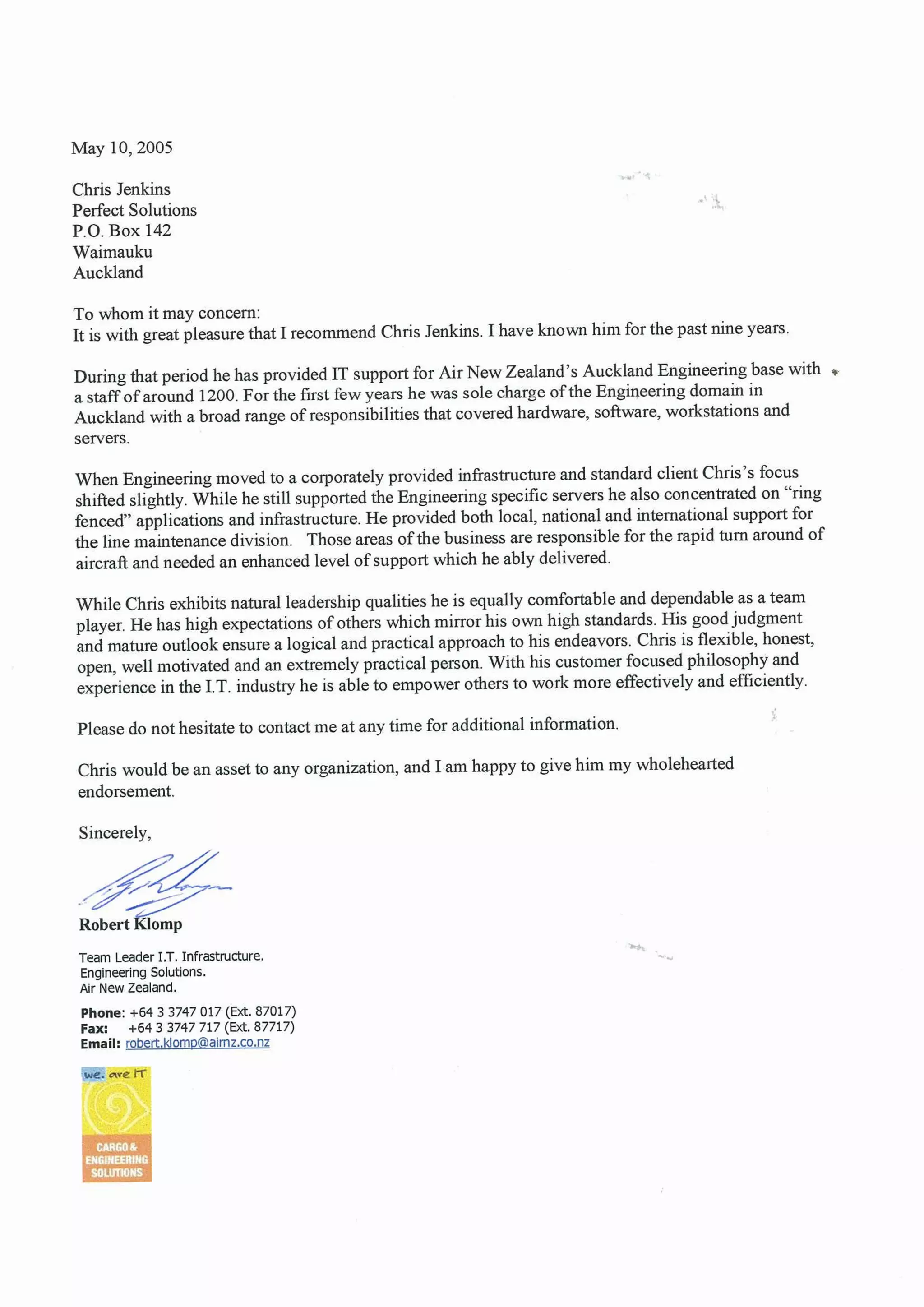 May 10, 2005

Chris Jenkins
Perfect Solutions
P.O. Box 142
Waimauku
Auckland

To whom it may concern:
It is with great pleasure that I recommend Chris Jenkins. I have known him for the past nine years.

During that period he has provided IT support for Air New Zealand's Auckland Engineering base with a staff of around 1200. For the first few years he was sole charge of the Engineering domain in Auckland with a broad range of responsibilities that covered hardware, software, workstations and servers.

When Engineering moved to a corporately provided infrastructure and standard client Chris's focus shifted slightly. While he still supported the Engineering specific servers he also concentrated on "ring fenced" applications and infrastructure. He provided both local, national and international support for the line maintenance division. Those areas of the business are responsible for the rapid turn around of aircraft and needed an enhanced level of support which he ably delivered.

While Chris exhibits natural leadership qualities he is equally comfortable and dependable as a team player. He has high expectations of others which mirror his own high standards. His good judgment and mature outlook ensure a logical and practical approach to his endeavors. Chris is flexible, honest, open, well motivated and an extremely practical person. With his customer focused philosophy and experience in the I.T. industry he is able to empower others to work more effectively and efficiently.

Please do not hesitate to contact me at any time for additional information.

Chris would be an asset to any organization, and I am happy to give him my wholehearted endorsement.

Sincerely,

Robert Klomp

Team Leader I.T. Infrastructure.
Engineering Solutions.
Air New Zealand.

Phone: +64 3 3747 017 (Ext. 87017)
Fax: +64 3 3747 717 (Ext. 87717)
Email: robert.klomp@airnz.co.nz

we. are IT
CARGO & ENGINEERING SOLUTIONS